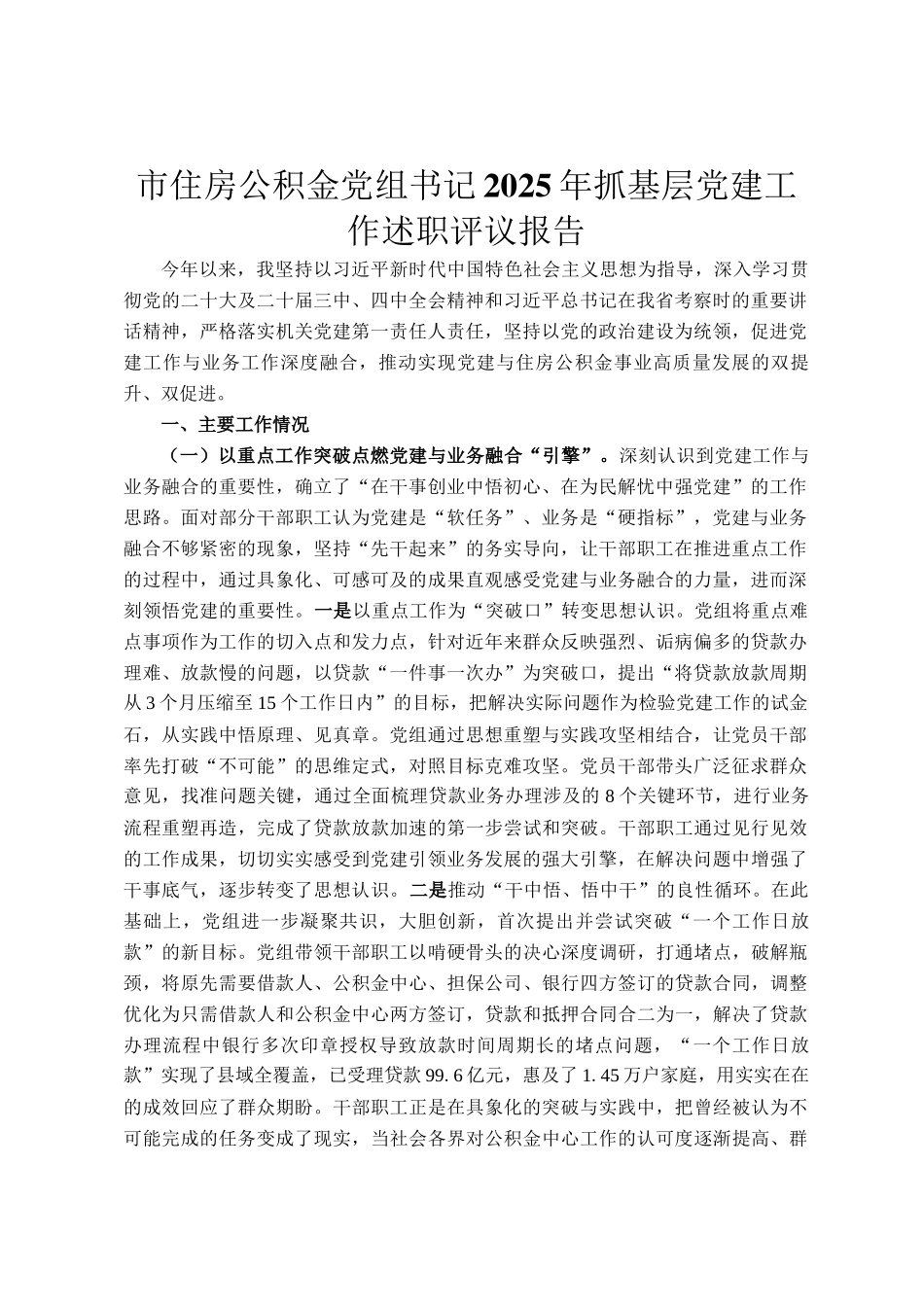 市住房公积金党组书记2025年抓基层党建工作述职评议报告

今年以来，我坚持以习近平新时代中国特色社会主义思想为指导，深入学习贯彻党的二十大及二十届三中、四中全会精神和习近平总书记在我省考察时的重要讲话精神，严格落实机关党建第一责任人责任，坚持以党的政治建设为统领，促进党建工作与业务工作深度融合，推动实现党建与住房公积金事业高质量发展的双提升、双促进。

一、主要工作情况

（一）以重点工作突破点燃党建与业务融合“引擎”。深刻认识到党建工作与业务融合的重要性，确立了“在干事创业中悟初心、在为民解忧中强党建”的工作思路。面对部分干部职工认为党建是“软任务”、业务是“硬指标”，党建与业务融合不够紧密的现象，坚持“先干起来”的务实导向，让干部职工在推进重点工作的过程中，通过具象化、可感可及的成果直观感受党建与业务融合的力量，进而深刻领悟党建的重要性。一是以重点工作为“突破口”转变思想认识。党组将重点难点事项作为工作的切入点和发力点，针对近年来群众反映强烈、诟病偏多的贷款办理难、放款慢的问题，以贷款“一件事一次办”为突破口，提出“将贷款放款周期从3个月压缩至15个工作日内”的目标，把解决实际问题作为检验党建工作的试金石，从实践中悟原理、见真章。党组通过思想重塑与实践攻坚相结合，让党员干部率先打破“不可能”的思维定式，对照目标克难攻坚。党员干部带头广泛征求群众意见，找准问题关键，通过全面梳理贷款业务办理涉及的8个关键环节，进行业务流程重塑再造，完成了贷款放款加速的第一步尝试和突破。干部职工通过见行见效的工作成果，切切实实感受到党建引领业务发展的强大引擎，在解决问题中增强了干事底气，逐步转变了思想认识。二是推动“干中悟、悟中干”的良性循环。在此基础上，党组进一步凝聚共识，大胆创新，首次提出并尝试突破“一个工作日放款”的新目标。党组带领干部职工以啃硬骨头的决心深度调研，打通堵点，破解瓶颈，将原先需要借款人、公积金中心、担保公司、银行四方签订的贷款合同，调整优化为只需借款人和公积金中心两方签订，贷款和抵押合同合二为一，解决了贷款办理流程中银行多次印章授权导致放款时间周期长的堵点问题，“一个工作日放款”实现了县域全覆盖，已受理贷款99.6亿元，惠及了1.45万户家庭，用实实在在的成效回应了群众期盼。干部职工正是在具象化的突破与实践中，把曾经被认为不可能完成的任务变成了现实，当社会各界对公积金中心工作的认可度逐渐提高、群